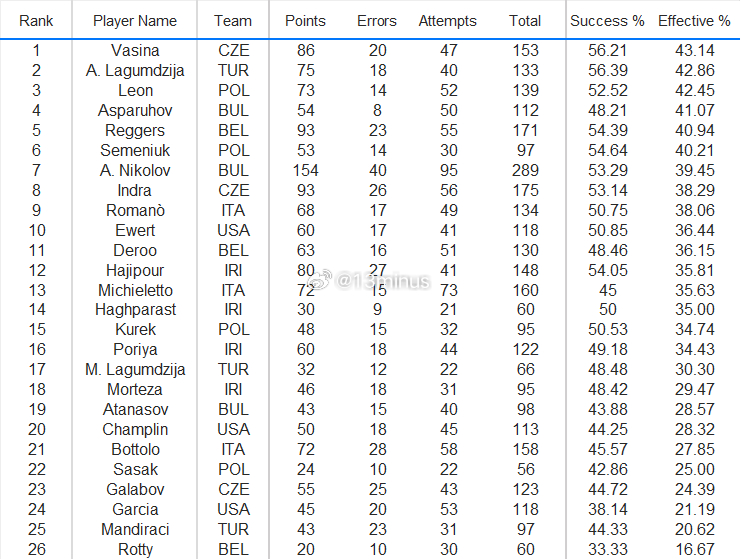 | Rank | Player Name | Team | Points | Errors | Attempts | Total | Success % | Effective % |
|---|---|---|---|---|---|---|---|---|
| 1 | Vasina | CZE | 86 | 20 | 47 | 153 | 56.21 | 43.14 |
| 2 | A. Lagumdzija | TUR | 75 | 18 | 40 | 133 | 56.39 | 42.86 |
| 3 | Leon | POL | 73 | 14 | 52 | 139 | 52.52 | 42.45 |
| 4 | Asparuhov | BUL | 54 | 8 | 50 | 112 | 48.21 | 41.07 |
| 5 | Reggers | BEL | 93 | 23 | 55 | 171 | 54.39 | 40.94 |
| 6 | Semeniuk | POL | 53 | 14 | 30 | 97 | 54.64 | 40.21 |
| 7 | A. Nikolov | BUL | 154 | 40 | 95 | 289 | 53.29 | 39.45 |
| 8 | Indra | CZE | 93 | 26 | 56 | 175 | 53.14 | 38.29 |
| 9 | Romanò | ITA | 68 | 17 | 49 | 134 | 50.75 | 38.06 |
| 10 | Ewert | USA | 60 | 17 | 41 | 118 | 50.85 | 36.44 |
| 11 | Deroo | BEL | 63 | 16 | 51 | 130 | 48.46 | 36.15 |
| 12 | Hajipour | IRI | 80 | 27 | 41 | 148 | 54.05 | 35.81 |
| 13 | Michieletto | ITA | 72 | 15 | 73 | 160 | 45 | 35.63 |
| 14 | Haghparast | IRI | 30 | 9 | 21 | 60 | 50 | 35.00 |
| 15 | Kurek | POL | 48 | 15 | 32 | 95 | 50.53 | 34.74 |
| 16 | Poriya | IRI | 60 | 18 | 44 | 122 | 49.18 | 34.43 |
| 17 | M. Lagumdzija | TUR | 32 | 12 | 22 | 66 | 48.48 | 30.30 |
| 18 | Morteza | IRI | 46 | 18 | 31 | 95 | 48.42 | 29.47 |
| 19 | Atanasov | BUL | 43 | 15 | 40 | 98 | 43.88 | 28.57 |
| 20 | Champlin | USA | 50 | 18 | 45 | 113 | 44.25 | 28.32 |
| 21 | Bottolo | ITA | 72 | 28 | 58 | 158 | 45.57 | 27.85 |
| 22 | Sasak | POL | 24 | 10 | 22 | 56 | 42.86 | 25.00 |
| 23 | Galabov | CZE | 55 | 25 | 43 | 123 | 44.72 | 24.39 |
| 24 | Garcia | USA | 45 | 20 | 53 | 118 | 38.14 | 21.19 |
| 25 | Mandiraci | TUR | 43 | 23 | 31 | 97 | 44.33 | 20.62 |
| 26 | Rotty | BEL | 20 | 10 | 30 | 60 | 33.33 | 16.67 |

@13minus